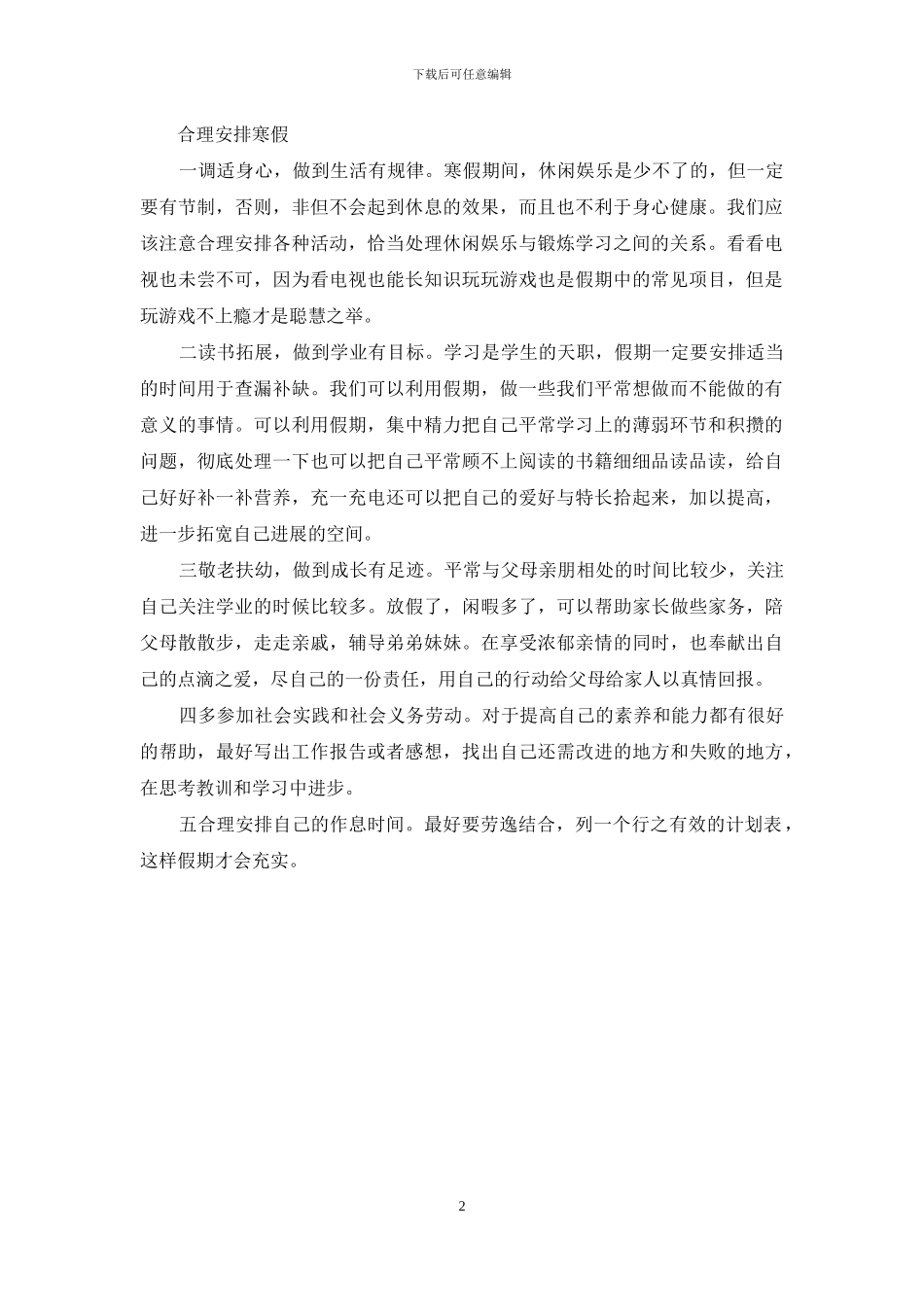 下载后可任意编辑

合理安排寒假

一调适身心，做到生活有规律。寒假期间，休闲娱乐是少不了的，但一定要有节制，否则，非但不会起到休息的效果，而且也不利于身心健康。我们应该注意合理安排各种活动，恰当处理休闲娱乐与锻炼学习之间的关系。看看电视也未尝不可，因为看电视也能长知识玩玩游戏也是假期中的常见项目，但是玩游戏不上瘾才是聪慧之举。

二读书拓展，做到学业有目标。学习是学生的天职，假期一定要安排适当的时间用于查漏补缺。我们可以利用假期，做一些我们平常想做而不能做的有意义的事情。可以利用假期，集中精力把自己平常学习上的薄弱环节和积攒的问题，彻底处理一下也可以把自己平常顾不上阅读的书籍细细品读品读，给自己好好补一补营养，充一充电还可以把自己的爱好与特长拾起来，加以提高，进一步拓宽自己进展的空间。

三敬老扶幼，做到成长有足迹。平常与父母亲朋相处的时间比较少，关注自己关注学业的时候比较多。放假了，闲暇多了，可以帮助家长做些家务，陪父母散散步，走走亲戚，辅导弟弟妹妹。在享受浓郁亲情的同时，也奉献出自己的点滴之爱，尽自己的一份责任，用自己的行动给父母给家人以真情回报。

四多参加社会实践和社会义务劳动。对于提高自己的素养和能力都有很好的帮助，最好写出工作报告或者感想，找出自己还需改进的地方和失败的地方，在思考教训和学习中进步。

五合理安排自己的作息时间。最好要劳逸结合，列一个行之有效的计划表，这样假期才会充实。

2